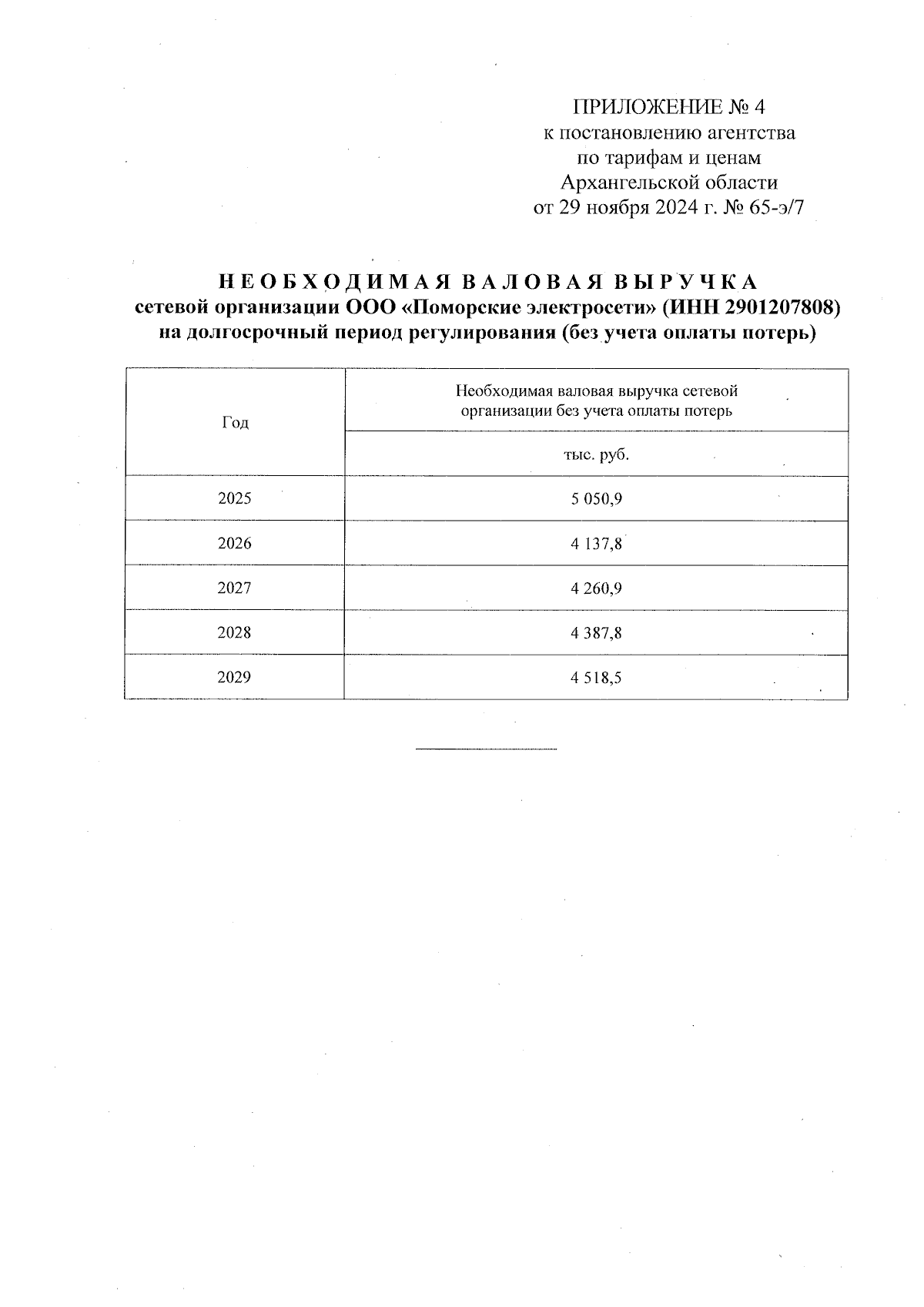 ПРИЛОЖЕНИЕ № 4
к постановлению агентства
по тарифам и ценам
Архангельской области
от 29 ноября 2024 г. № 65-э/7

НЕОБХОДИМАЯ ВАЛОВАЯ ВЫРУЧКА
сетевой организации ООО «Поморские электросети» (ИНН 2901207808)
на долгосрочный период регулирования (без учета оплаты потерь)

| Год | Необходимая валовая выручка сетевой организации без учета оплаты потерь |
|---|---|
| | тыс. руб. |
| 2025 | 5 050,9 |
| 2026 | 4 137,8 |
| 2027 | 4 260,9 |
| 2028 | 4 387,8 |
| 2029 | 4 518,5 |